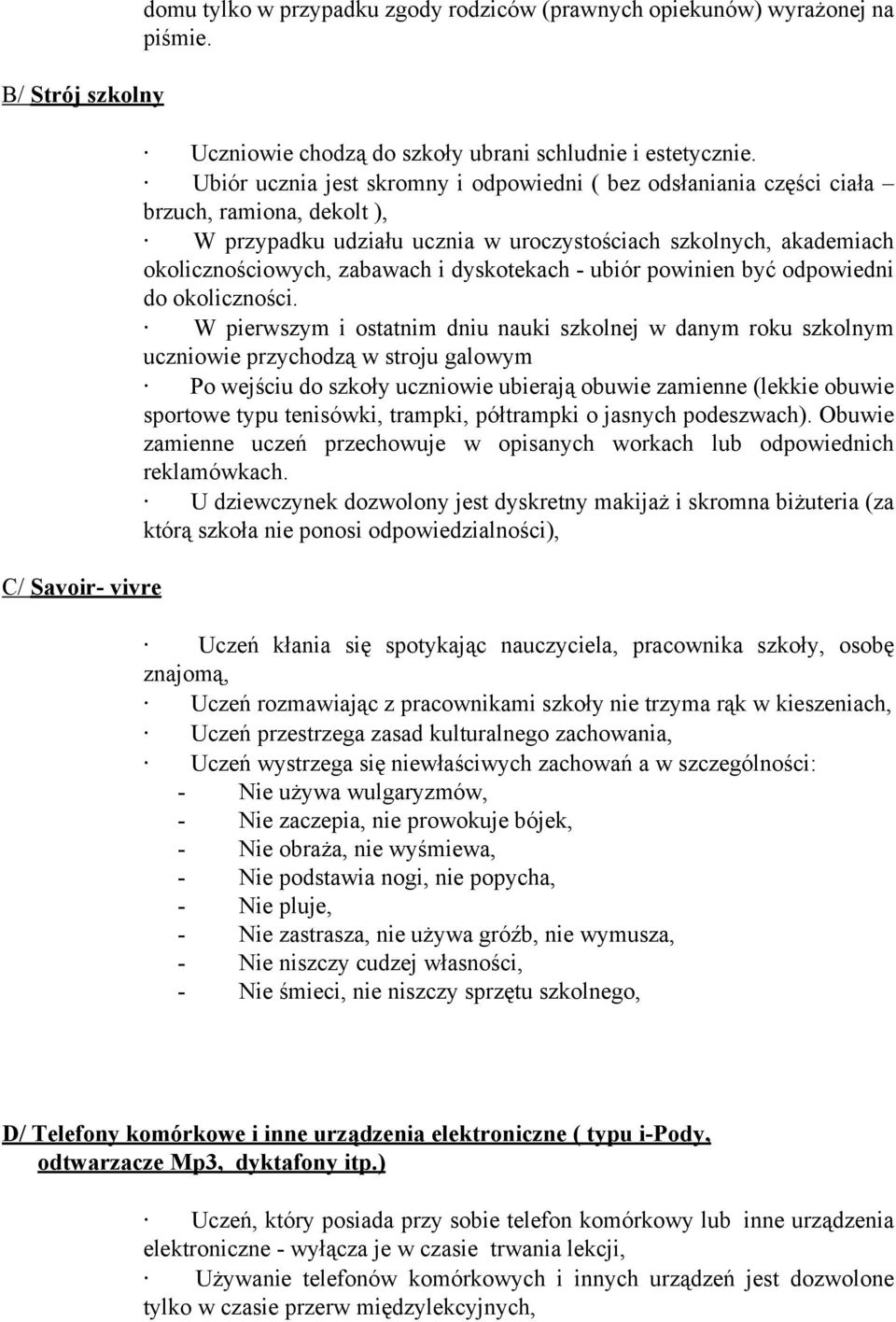 domu tylko w przypadku zgody rodziców (prawnych opiekunów) wyrażonej na piśmie.

B/ Strój szkolny

· Uczniowie chodzą do szkoły ubrani schludnie i estetycznie.
· Ubiór ucznia jest skromny i odpowiedni ( bez odsłaniania części ciała – brzuch, ramiona, dekolt ),
· W przypadku udziału ucznia w uroczystościach szkolnych, akademiach okolicznościowych, zabawach i dyskotekach - ubiór powinien być odpowiedni do okoliczności.
· W pierwszym i ostatnim dniu nauki szkolnej w danym roku szkolnym uczniowie przychodzą w stroju galowym
· Po wejściu do szkoły uczniowie ubierają obuwie zamienne (lekkie obuwie sportowe typu tenisówki, trampki, półtrampki o jasnych podeszwach). Obuwie zamienne uczeń przechowuje w opisanych workach lub odpowiednich reklamówkach.
· U dziewczynek dozwolony jest dyskretny makijaż i skromna biżuteria (za którą szkoła nie ponosi odpowiedzialności),

C/ Savoir- vivre

· Uczeń kłania się spotykając nauczyciela, pracownika szkoły, osobę znajomą,
· Uczeń rozmawiając z pracownikami szkoły nie trzyma rąk w kieszeniach,
· Uczeń przestrzega zasad kulturalnego zachowania,
· Uczeń wystrzega się niewłaściwych zachowań a w szczególności:
- Nie używa wulgaryzmów,
- Nie zaczepia, nie prowokuje bójek,
- Nie obraża, nie wyśmiewa,
- Nie podstawia nogi, nie popycha,
- Nie pluje,
- Nie zastrasza, nie używa gróźb, nie wymusza,
- Nie niszczy cudzej własności,
- Nie śmieci, nie niszczy sprzętu szkolnego,

D/ Telefony komórkowe i inne urządzenia elektroniczne ( typu i-Pody, odtwarzacze Mp3, dyktafony itp.)

· Uczeń, który posiada przy sobie telefon komórkowy lub inne urządzenia elektroniczne - wyłącza je w czasie trwania lekcji,
· Używanie telefonów komórkowych i innych urządzeń jest dozwolone tylko w czasie przerw międzylekcyjnych,